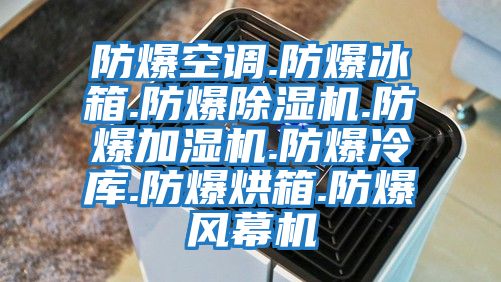 防爆空调.防爆冰箱.防爆除湿机.防爆加湿机.防爆冷库.防爆烘箱.防爆风幕机